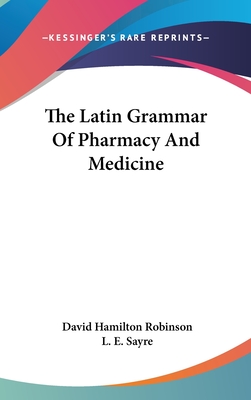 —KESSINGER'S RARE REPRINTS—

The Latin Grammar Of Pharmacy And Medicine

David Hamilton Robinson
L. E. Sayre